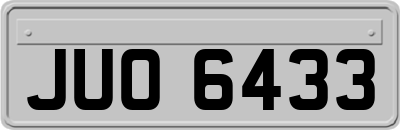 JUO 6433